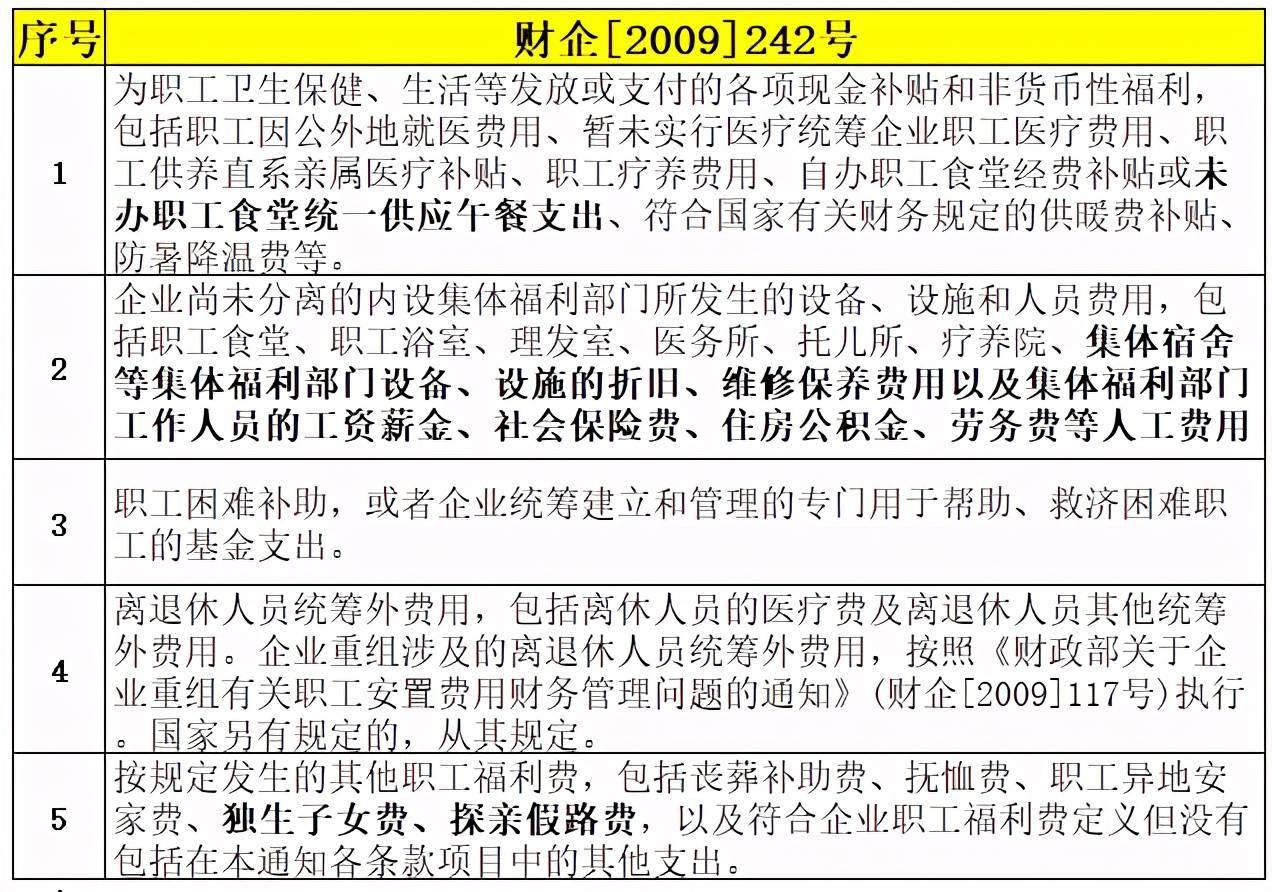 | 序号 | 财企[2009]242号 |
|---|---|
| 1 | 为职工卫生保健、生活等发放或支付的各项现金补贴和非货币性福利，包括职工因公外地就医费用、暂未实行医疗统筹企业职工医疗费用、职工供养直系亲属医疗补贴、职工疗养费用、自办职工食堂经费补贴或未办职工食堂统一供应午餐支出、符合国家有关财务规定的供暖费补贴、防暑降温费等。 |
| 2 | 企业尚未分离的内设集体福利部门所发生的设备、设施和人员费用，包括职工食堂、职工浴室、理发室、医务所、托儿所、疗养院、集体宿舍等集体福利部门设备、设施的折旧、维修保养费用以及集体福利部门工作人员的工资薪金、社会保险费、住房公积金、劳务费等人工费用 |
| 3 | 职工困难补助，或者企业统筹建立和管理的专门用于帮助、救济困难职工的基金支出。 |
| 4 | 离退休人员统筹外费用，包括离休人员的医疗费及离退休人员其他统筹外费用。企业重组涉及的离退休人员统筹外费用，按照《财政部关于企业重组有关职工安置费用财务管理问题的通知》(财企[2009]117号)执行。国家另有规定的，从其规定。 |
| 5 | 按规定发生的其他职工福利费，包括丧葬补助费、抚恤费、职工异地安家费、独生子女费、探亲假路费，以及符合企业职工福利费定义但没有包括在本通知各条款项目中的其他支出。 |